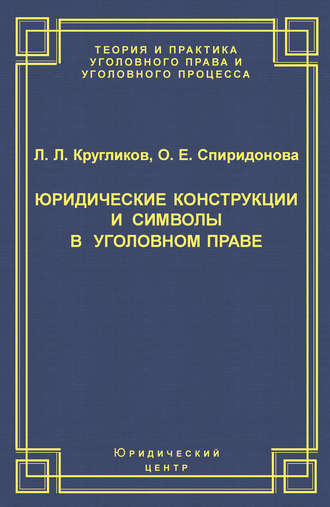 ТЕОРИЯ И ПРАКТИКА УГОЛОВНОГО ПРАВА И УГОЛОВНОГО ПРОЦЕССА

Л. Л. Кругликов, О. Е. Спиридонова

ЮРИДИЧЕСКИЕ КОНСТРУКЦИИ И СИМВОЛЫ В УГОЛОВНОМ ПРАВЕ

Юридический центр